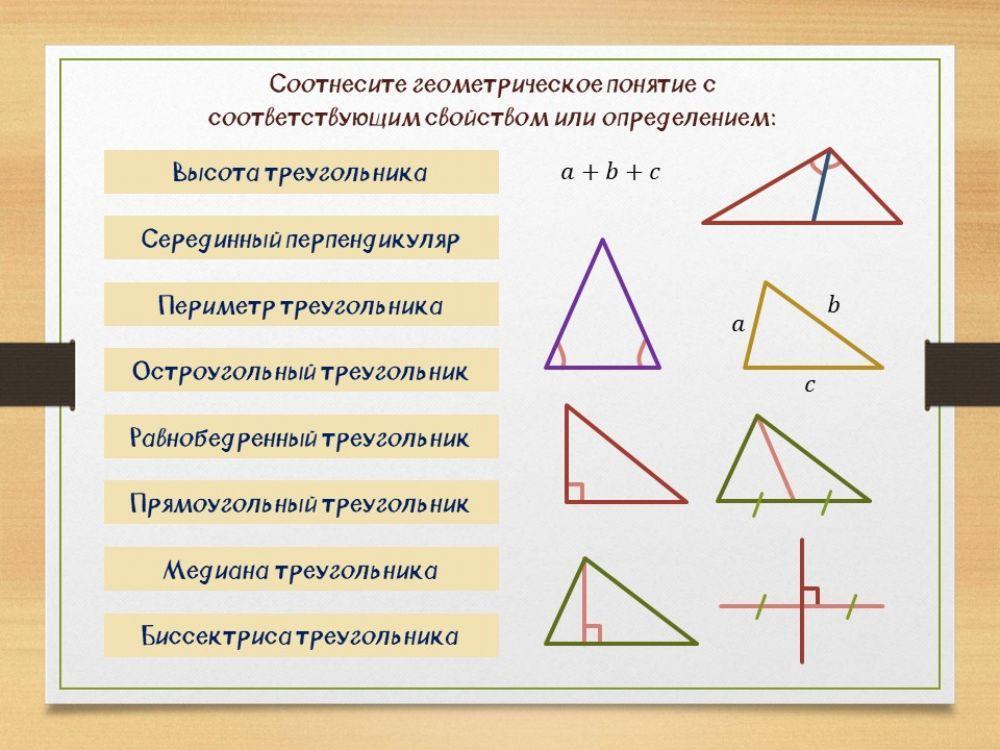 Соотнесите геометрическое понятие с соответствующим свойством или определением:

Высота треугольника

Серединный перпендикуляр

Периметр треугольника

Остроугольный треугольник

Равнобедренный треугольник

Прямоугольный треугольник

Медиана треугольника

Биссектриса треугольника

$a + b + c$

$a$ $b$ $c$